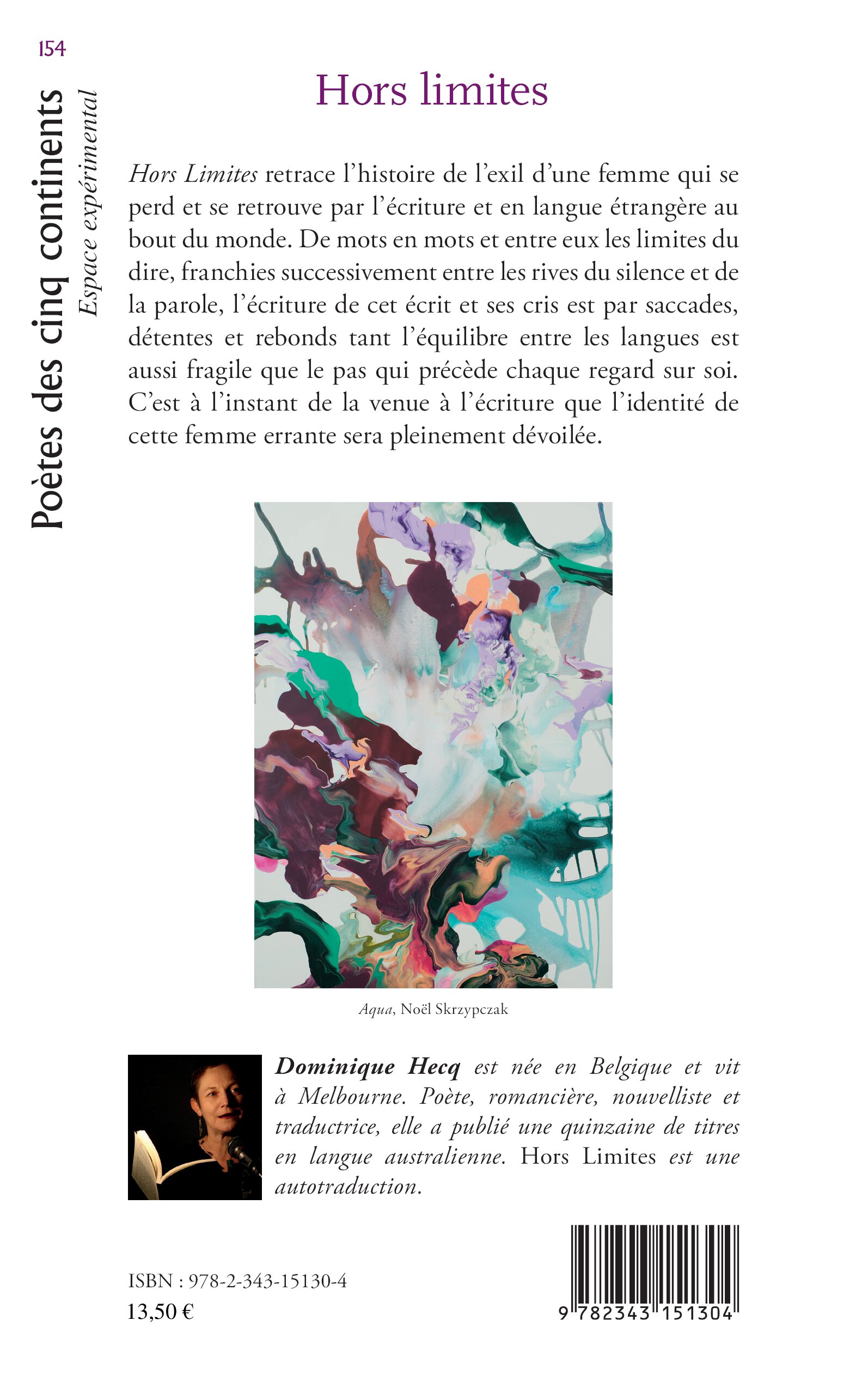 154

Poètes des cinq continents
Espace expérimental

Hors limites

Hors Limites retrace l'histoire de l'exil d'une femme qui se perd et se retrouve par l'écriture et en langue étrangère au bout du monde. De mots en mots et entre eux les limites du dire, franchies successivement entre les rives du silence et de la parole, l'écriture de cet écrit et ses cris est par saccades, détentes et rebonds tant l'équilibre entre les langues est aussi fragile que le pas qui précède chaque regard sur soi. C'est à l'instant de la venue à l'écriture que l'identité de cette femme errante sera pleinement dévoilée.

Aqua, Noël Skrzypczak

Dominique Hecq est née en Belgique et vit à Melbourne. Poète, romancière, nouvelliste et traductrice, elle a publié une quinzaine de titres en langue australienne. Hors Limites est une autotraduction.

ISBN : 978-2-343-15130-4
13,50 €

9 782343 151304